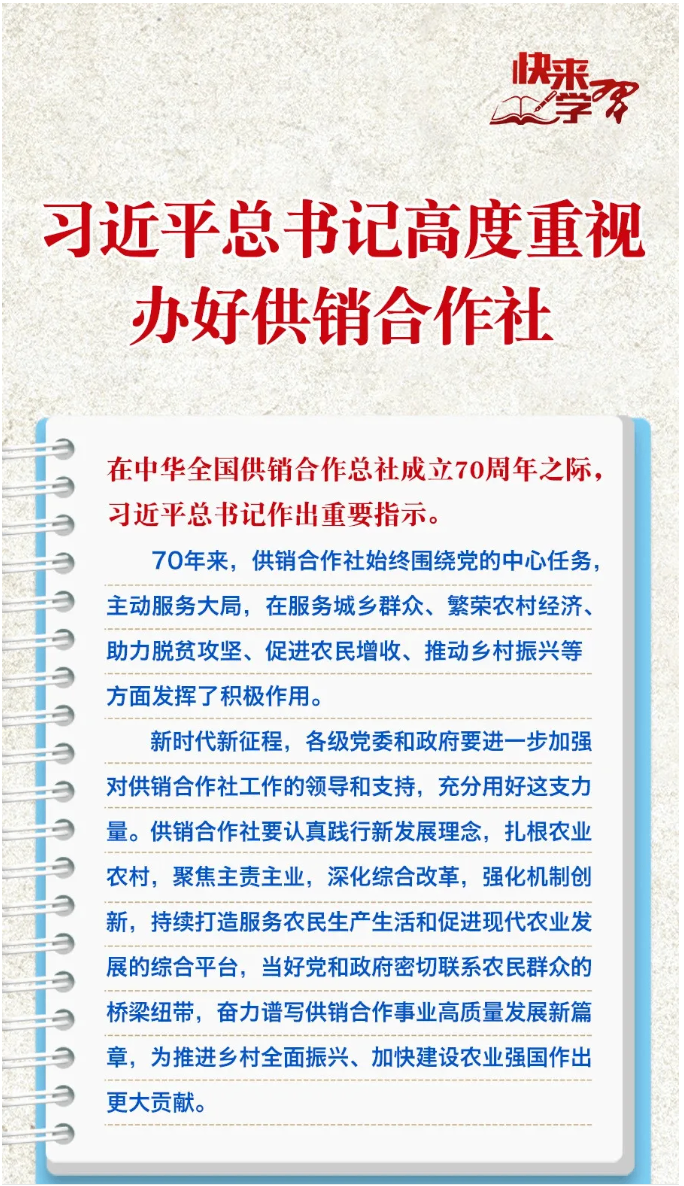 快来学习

习近平总书记高度重视办好供销合作社

在中华全国供销合作总社成立70周年之际，习近平总书记作出重要指示。

70年来，供销合作社始终围绕党的中心任务，主动服务大局，在服务城乡群众、繁荣农村经济、助力脱贫攻坚、促进农民增收、推动乡村振兴等方面发挥了积极作用。

新时代新征程，各级党委和政府要进一步加强对供销合作社工作的领导和支持，充分用好这支力量。供销合作社要认真践行新发展理念，扎根农业农村，聚焦主责主业，深化综合改革，强化机制创新，持续打造服务农民生产生活和促进现代农业发展的综合平台，当好党和政府密切联系农民群众的桥梁纽带，奋力谱写供销合作事业高质量发展新篇章，为推进乡村全面振兴、加快建设农业强国作出更大贡献。